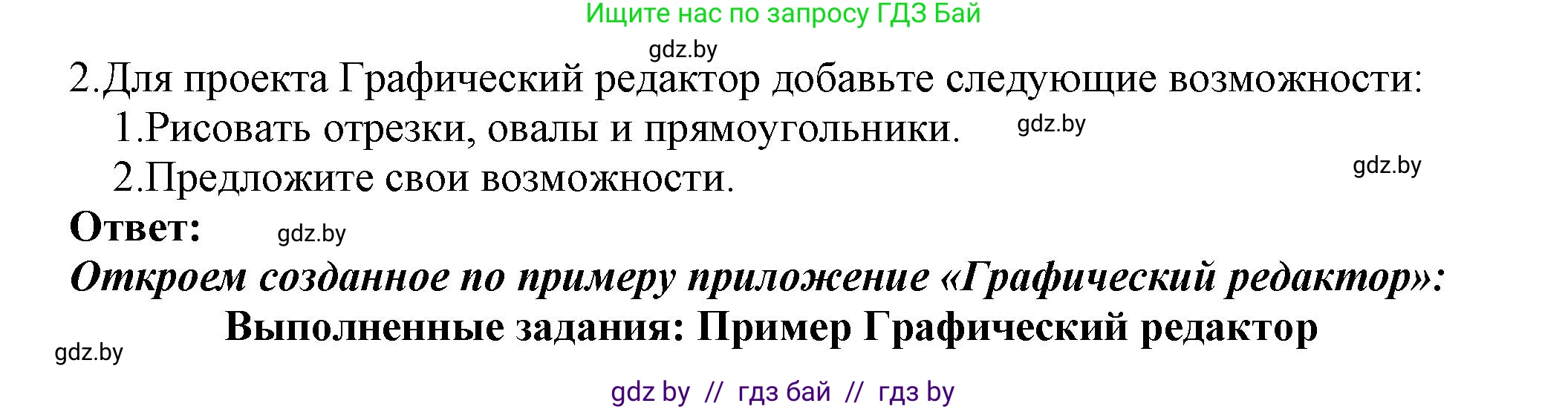 Ищите нас по запросу ГДЗ Бай

gdz.by

2.Для проекта Графический редактор добавьте следующие возможности:

1.Рисовать отрезки, овалы и прямоугольники.

gdz.by

2.Предложите свои возможности.

gdz.by

Ответ:

gdz.by

Откроем созданное по примеру приложение «Графический редактор»:

Выполненные задания: Пример Графический редактор

gdz.by

gdz by // гдз бай // гдз by